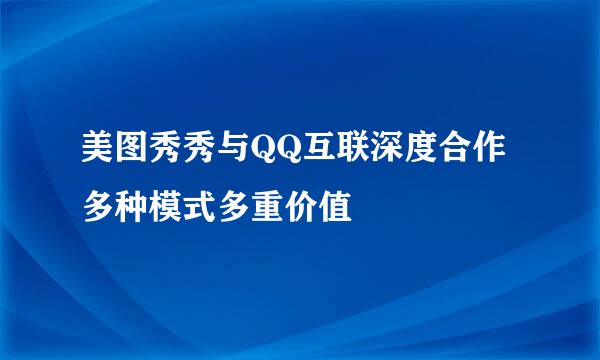 美图秀秀与QQ互联深度合作
多种模式多重价值